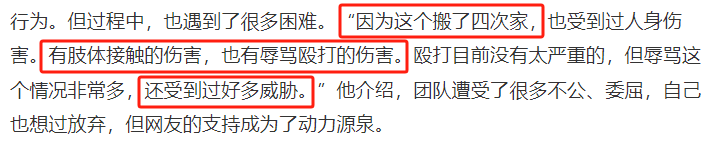 行为。但过程中，也遇到了很多困难。“因为这个搬了四次家，也受到过人身伤害。有肢体接触的伤害，也有辱骂殴打的伤害。殴打目前没有太严重的，但辱骂这个情况非常多，还受到过好多威胁。”他介绍，团队遭受了很多不公、委屈，自己也想过放弃，但网友的支持成为了动力源泉。